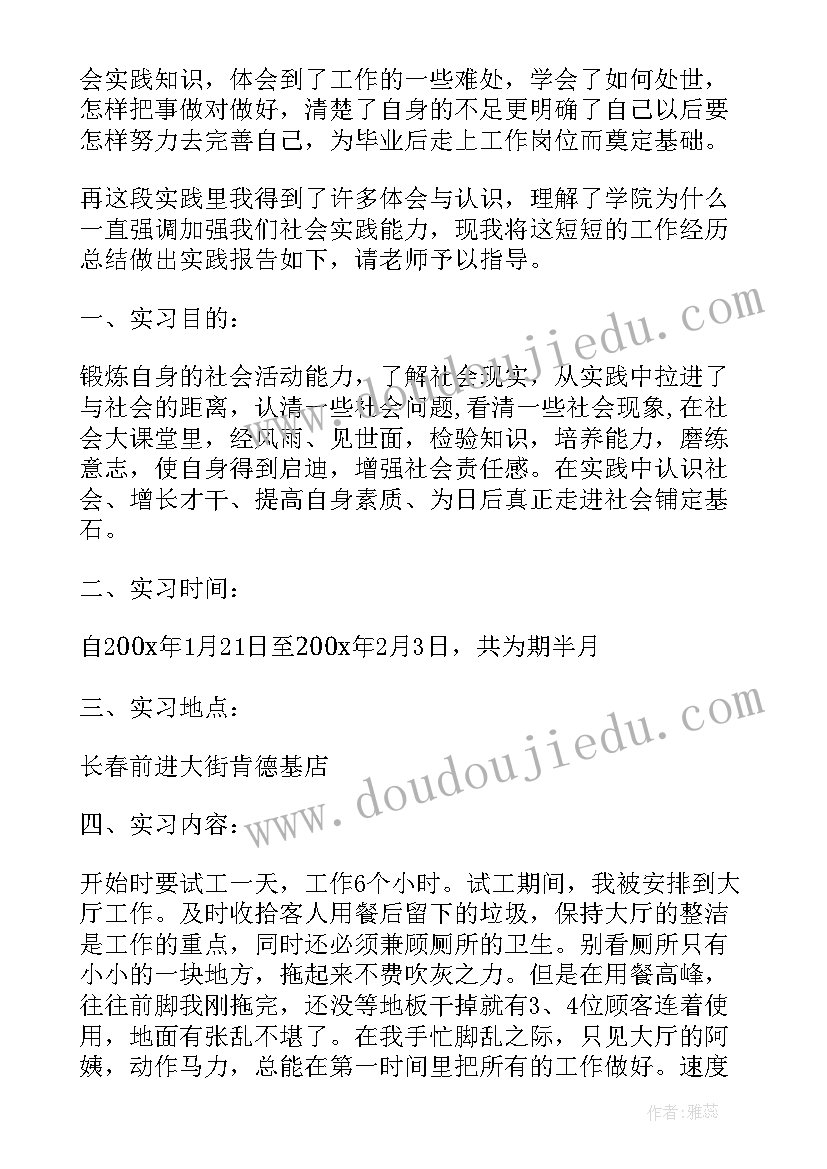 会实践知识，体会到了工作的一些难处，学会了如何处世，怎样把事做对做好，清楚了自身的不足更明确了自己以后要怎样努力去完善自己，为毕业后走上工作岗位而奠定基础。

再这段实践里我得到了许多体会与认识，理解了学院为什么一直强调加强我们社会实践能力，现我将这短短的工作经历总结做出实践报告如下，请老师予以指导。

一、实习目的：

锻炼自身的社会活动能力，了解社会现实，从实践中拉进了与社会的距离，认清一些社会问题,看清一些社会现象,在社会大课堂里，经风雨、见世面，检验知识，培养能力，磨练意志，使自身得到启迪，增强社会责任感。在实践中认识社会、增长才干、提高自身素质、为日后真正走进社会铺定基石。

二、实习时间：

自200x年1月21日至200x年2月3日，共为期半月

三、实习地点：

长春前进大街肯德基店

四、实习内容：

开始时要试工一天，工作6个小时。试工期间，我被安排到大厅工作。及时收拾客人用餐后留下的垃圾，保持大厅的整洁是工作的重点，同时还必须兼顾厕所的卫生。别看厕所只有小小的一块地方，拖起来不费吹灰之力。但是在用餐高峰，往往前脚我刚拖完，还没等地板干掉就有3、4位顾客连着使用，地面有张乱不堪了。在我手忙脚乱之际，只见大厅的阿姨，动作马力，总能在第一时间里把所有的工作做好。速度

www.doudoujiedu.com

www.doudoujiedu.com

作者：雅蕊